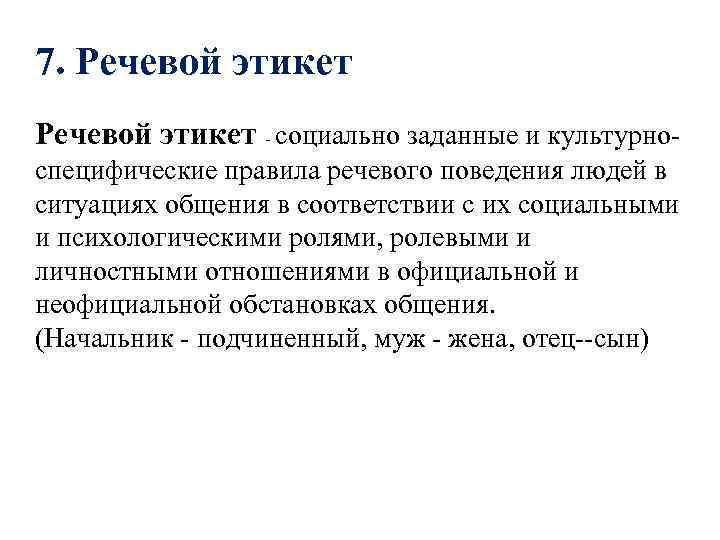 7. Речевой этикет

Речевой этикет - социально заданные и культурно-специфические правила речевого поведения людей в ситуациях общения в соответствии с их социальными и психологическими ролями, ролевыми и личностными отношениями в официальной и неофициальной обстановках общения.
(Начальник - подчиненный, муж - жена, отец--сын)